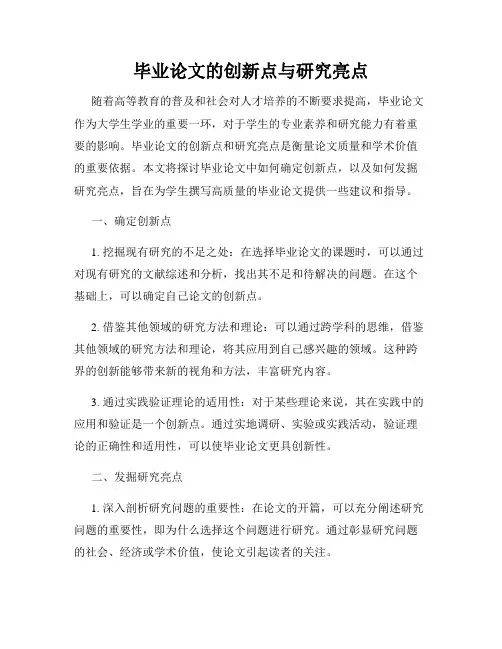 毕业论文的创新点与研究亮点

随着高等教育的普及和社会对人才培养的不断要求提高，毕业论文作为大学生学业的重要一环，对于学生的专业素养和研究能力有着重要的影响。毕业论文的创新点和研究亮点是衡量论文质量和学术价值的重要依据。本文将探讨毕业论文中如何确定创新点，以及如何发掘研究亮点，旨在为学生撰写高质量的毕业论文提供一些建议和指导。

一、确定创新点

1. 挖掘现有研究的不足之处：在选择毕业论文的课题时，可以通过对现有研究的文献综述和分析，找出其不足和待解决的问题。在这个基础上，可以确定自己论文的创新点。

2. 借鉴其他领域的研究方法和理论：可以通过跨学科的思维，借鉴其他领域的研究方法和理论，将其应用到自己感兴趣的领域。这种跨界的创新能够带来新的视角和方法，丰富研究内容。

3. 通过实践验证理论的适用性：对于某些理论来说，其在实践中的应用和验证是一个创新点。通过实地调研、实验或实践活动，验证理论的正确性和适用性，可以使毕业论文更具创新性。

二、发掘研究亮点

1. 深入剖析研究问题的重要性：在论文的开篇，可以充分阐述研究问题的重要性，即为什么选择这个问题进行研究。通过彰显研究问题的社会、经济或学术价值，使论文引起读者的关注。